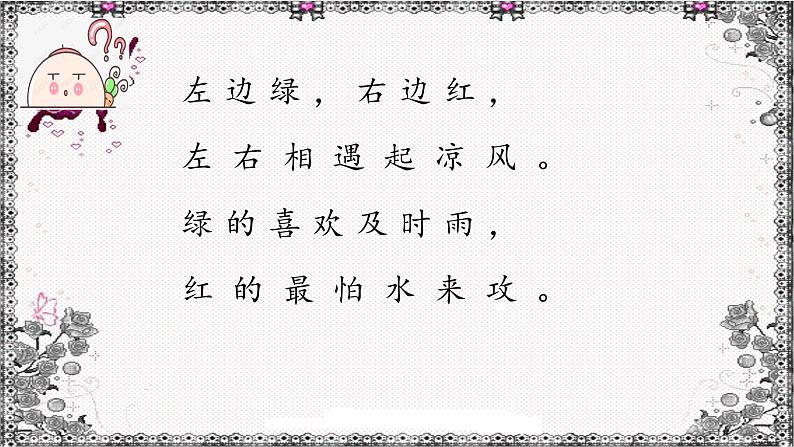 左边绿，右边红，
左右相遇起凉风。
绿的喜欢及时雨，
红的最怕水来攻。